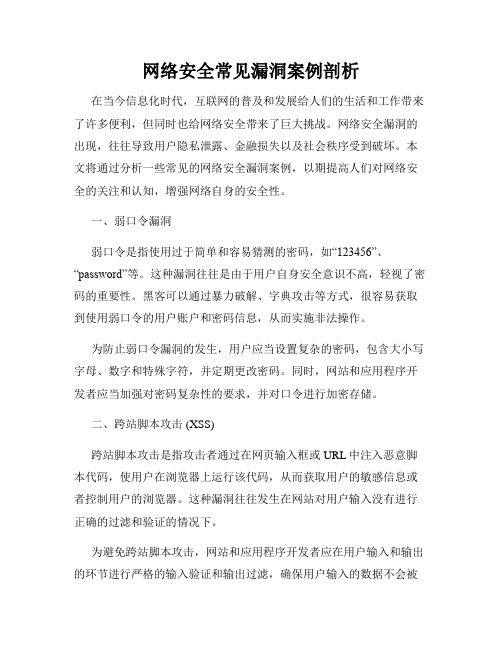 网络安全常见漏洞案例剖析

在当今信息化时代，互联网的普及和发展给人们的生活和工作带来了许多便利，但同时也给网络安全带来了巨大挑战。网络安全漏洞的出现，往往导致用户隐私泄露、金融损失以及社会秩序受到破坏。本文将通过分析一些常见的网络安全漏洞案例，以期提高人们对网络安全的关注和认知，增强网络自身的安全性。

一、弱口令漏洞

弱口令是指使用过于简单和容易猜测的密码，如“123456”、“password”等。这种漏洞往往是由于用户自身安全意识不高，轻视了密码的重要性。黑客可以通过暴力破解、字典攻击等方式，很容易获取到使用弱口令的用户账户和密码信息，从而实施非法操作。

为防止弱口令漏洞的发生，用户应当设置复杂的密码，包含大小写字母、数字和特殊字符，并定期更改密码。同时，网站和应用程序开发者应当加强对密码复杂性的要求，并对口令进行加密存储。

二、跨站脚本攻击 (XSS)

跨站脚本攻击是指攻击者通过在网页输入框或 URL 中注入恶意脚本代码，使用户在浏览器上运行该代码，从而获取用户的敏感信息或者控制用户的浏览器。这种漏洞往往发生在网站对用户输入没有进行正确的过滤和验证的情况下。

为避免跨站脚本攻击，网站和应用程序开发者应在用户输入和输出的环节进行严格的输入验证和输出过滤，确保用户输入的数据不会被